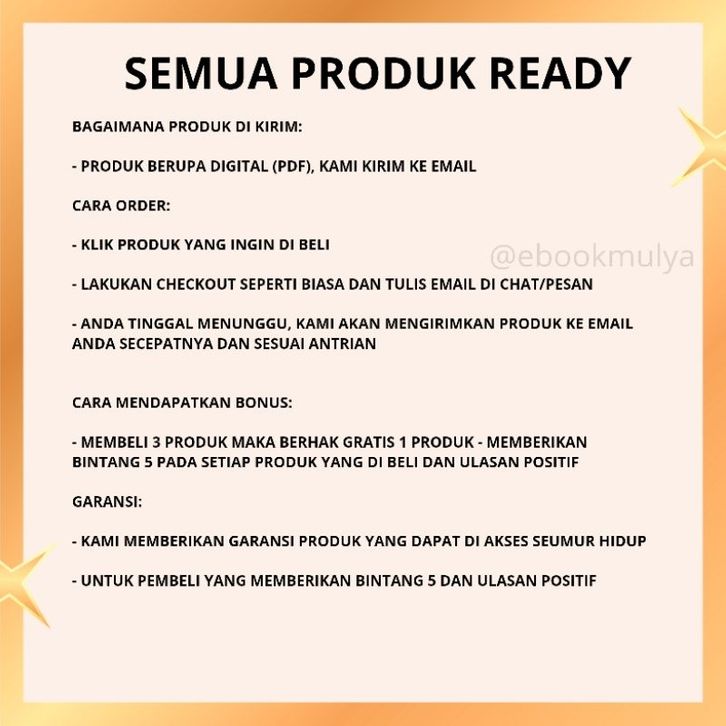 SEMUA PRODUK READY

BAGAIMANA PRODUK DI KIRIM:

- PRODUK BERUPA DIGITAL (PDF), KAMI KIRIM KE EMAIL

CARA ORDER:

- KLIK PRODUK YANG INGIN DI BELI

@ebookmulya

- LAKUKAN CHECKOUT SEPERTI BIASA DAN TULIS EMAIL DI CHAT/PESAN

- ANDA TINGGAL MENUNGGU, KAMI AKAN MENGIRIMKAN PRODUK KE EMAIL ANDA SECEPATNYA DAN SESUAI ANTRIAN

CARA MENDAPATKAN BONUS:

- MEMBELI 3 PRODUK MAKA BERHAK GRATIS 1 PRODUK - MEMBERIKAN BINTANG 5 PADA SETIAP PRODUK YANG DI BELI DAN ULASAN POSITIF

GARANSI:

- KAMI MEMBERIKAN GARANSI PRODUK YANG DAPAT DI AKSES SEUMUR HIDUP

- UNTUK PEMBELI YANG MEMBERIKAN BINTANG 5 DAN ULASAN POSITIF